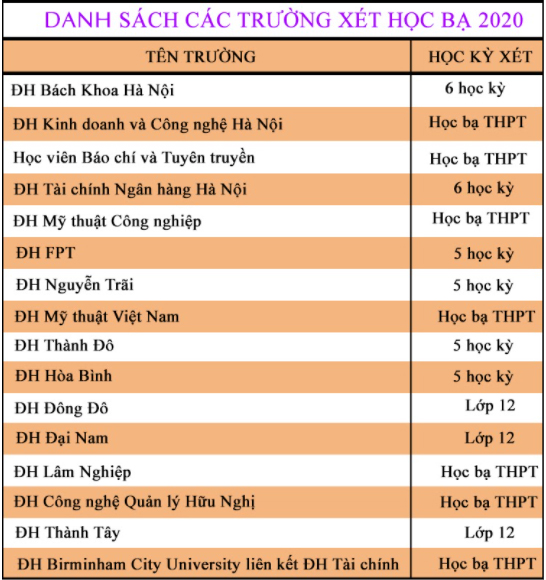 DANH SÁCH CÁC TRƯỜNG XÉT HỌC BẠ 2020

| TÊN TRƯỜNG | HỌC KỲ XÉT |
|---|---|
| ĐH Bách Khoa Hà Nội | 6 học kỳ |
| ĐH Kinh doanh và Công nghệ Hà Nội | Học bạ THPT |
| Học viên Báo chí và Tuyên truyền | Học bạ THPT |
| ĐH Tài chính Ngân hàng Hà Nội | 6 học kỳ |
| ĐH Mỹ thuật Công nghiệp | Học bạ THPT |
| ĐH FPT | 5 học kỳ |
| ĐH Nguyễn Trãi | 5 học kỳ |
| ĐH Mỹ thuật Việt Nam | Học bạ THPT |
| ĐH Thành Đô | 5 học kỳ |
| ĐH Hòa Bình | 5 học kỳ |
| ĐH Đông Đô | Lớp 12 |
| ĐH Đại Nam | Lớp 12 |
| ĐH Lâm Nghiệp | Học bạ THPT |
| ĐH Công nghệ Quản lý Hữu Nghị | Học bạ THPT |
| ĐH Thành Tây | Lớp 12 |
| ĐH Birminham City University liên kết ĐH Tài chính | Học bạ THPT |